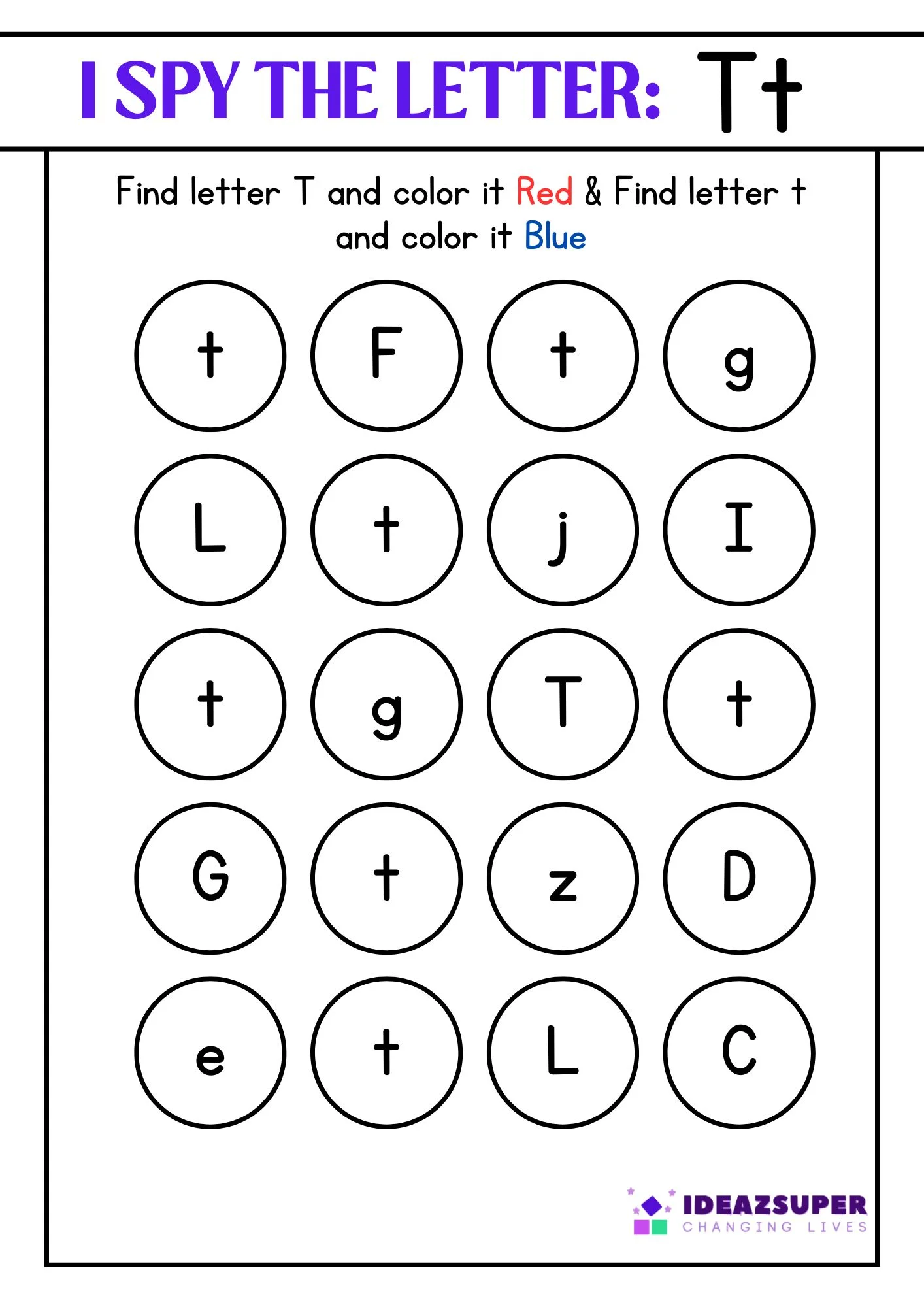 I SPY THE LETTER: Tt

Find letter T and color it Red & Find letter t and color it Blue

t F t g

L t j I

t g T t

G t z D

e t L C

IDEAZSUPER
CHANGING LIVES